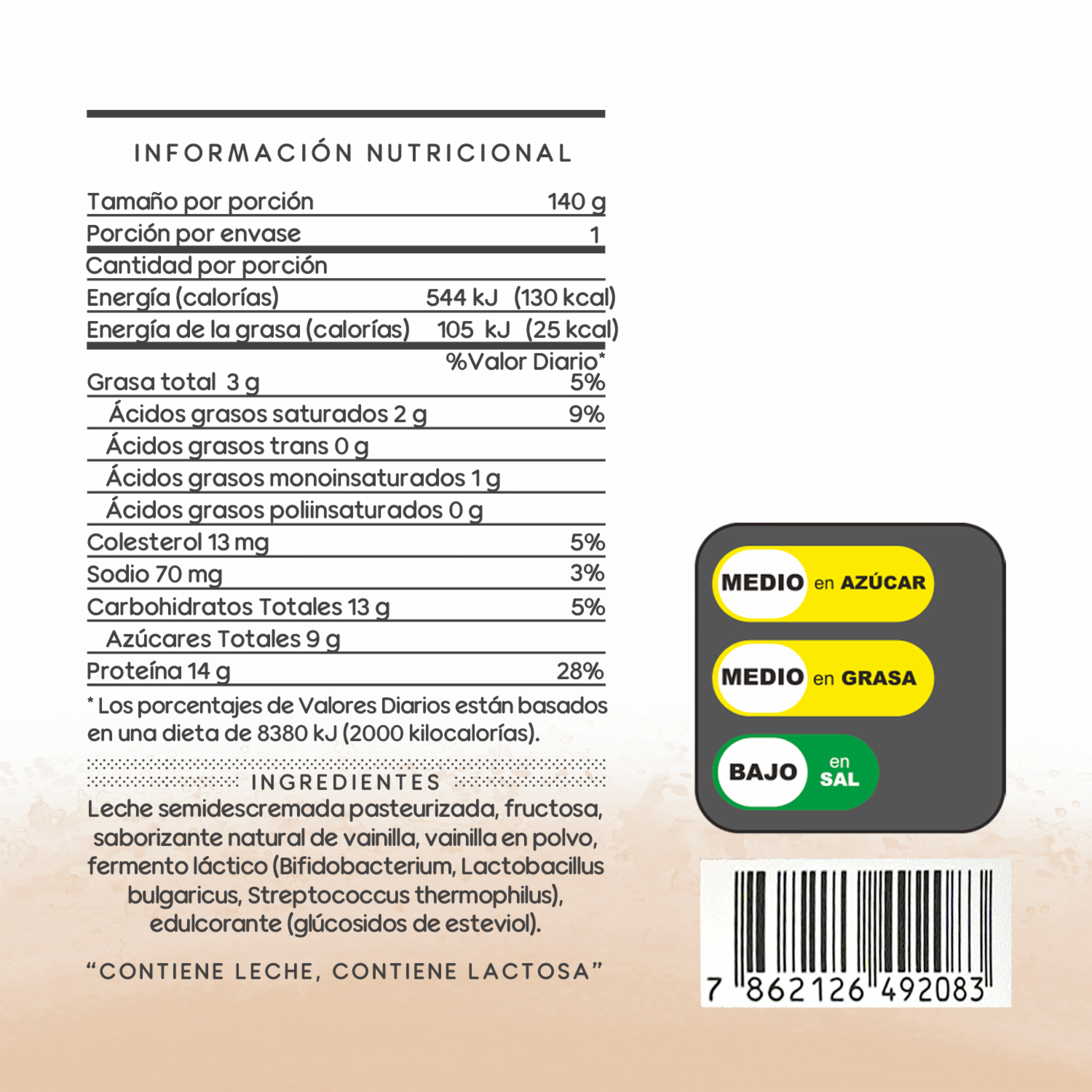 INFORMACIÓN NUTRICIONAL

Tamaño por porción 140 g
Porción por envase 1
Cantidad por porción
Energía (calorías) 544 kJ (130 kcal)
Energía de la grasa (calorías) 105 kJ (25 kcal)
%Valor Diario*
Grasa total 3 g 5%
Ácidos grasos saturados 2 g 9%
Ácidos grasos trans 0 g
Ácidos grasos monoinsaturados 1 g
Ácidos grasos poliinsaturados 0 g
Colesterol 13 mg 5%
Sodio 70 mg 3%
Carbohidratos Totales 13 g 5%
Azúcares Totales 9 g
Proteína 14 g 28%

* Los porcentajes de Valores Diarios están basados en una dieta de 8380 kJ (2000 kilocalorías).

INGREDIENTES

Leche semidescremada pasteurizada, fructosa, saborizante natural de vainilla, vainilla en polvo, fermento láctico (Bifidobacterium, Lactobacillus bulgaricus, Streptococcus thermophilus), edulcorante (glúcosidos de esteviol).

"CONTIENE LECHE, CONTIENE LACTOSA"

MEDIO en AZÚCAR

MEDIO en GRASA

BAJO en SAL

7 862126 492083